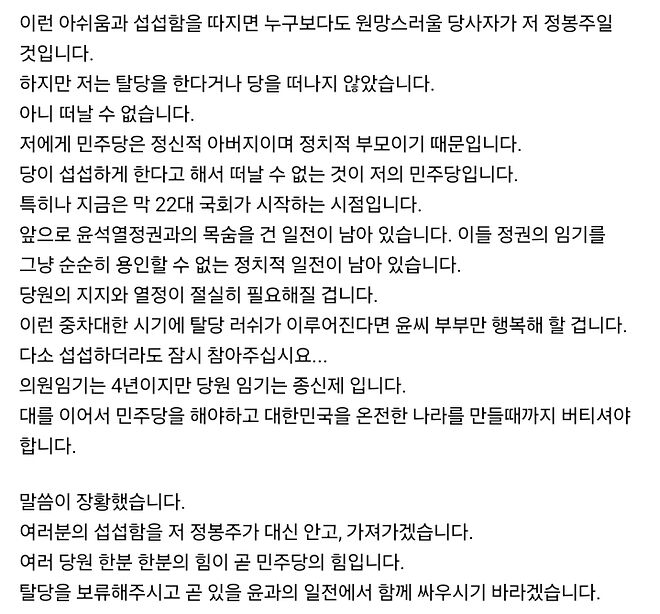 이런 아쉬움과 섭섭함을 따지면 누구보다도 원망스러울 당사자가 저 정봉주일 것입니다.
하지만 저는 탈당을 한다거나 당을 떠나지 않았습니다.
아니 떠날 수 없습니다.
저에게 민주당은 정신적 아버지이며 정치적 부모이기 때문입니다.
당이 섭섭하게 한다고 해서 떠날 수 없는 것이 저의 민주당입니다.
특히나 지금은 막 22대 국회가 시작하는 시점입니다.
앞으로 윤석열정권과의 목숨을 건 일전이 남아 있습니다. 이들 정권의 임기를 그냥 순순히 용인할 수 없는 정치적 일전이 남아 있습니다.
당원의 지지와 열정이 절실히 필요해질 겁니다.
이런 중차대한 시기에 탈당 러쉬가 이루어진다면 윤씨 부부만 행복해 할 겁니다.
다소 섭섭하더라도 잠시 참아주십시요...
의원임기는 4년이지만 당원 임기는 종신제 입니다.
대를 이어서 민주당을 해야하고 대한민국을 온전한 나라를 만들때까지 버티셔야 합니다.

말씀이 장황했습니다.
여러분의 섭섭함을 저 정봉주가 대신 안고, 가져가겠습니다.
여러 당원 한분 한분의 힘이 곧 민주당의 힘입니다.
탈당을 보류해주시고 곧 있을 윤과의 일전에서 함께 싸우시기 바라겠습니다.